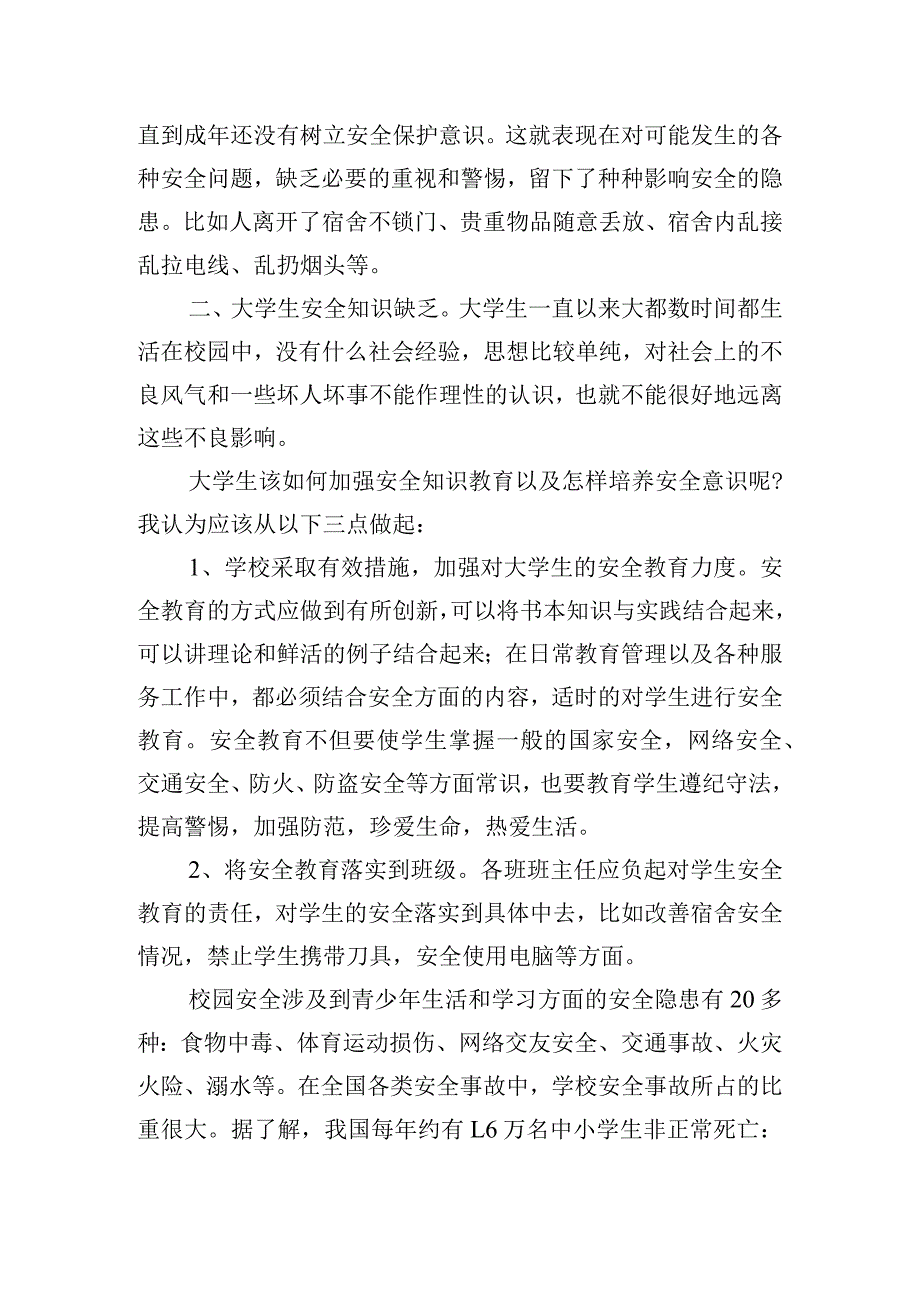 直到成年还没有树立安全保护意识。这就表现在对可能发生的各种安全问题，缺乏必要的重视和警惕，留下了种种影响安全的隐患。比如人离开了宿舍不锁门、贵重物品随意丢放、宿舍内乱接乱拉电线、乱扔烟头等。

二、大学生安全知识缺乏。大学生一直以来大都数时间都生活在校园中，没有什么社会经验，思想比较单纯，对社会上的不良风气和一些坏人坏事不能作理性的认识，也就不能很好地远离这些不良影响。

大学生该如何加强安全知识教育以及怎样培养安全意识呢?我认为应该从以下三点做起：

1、学校采取有效措施，加强对大学生的安全教育力度。安全教育的方式应做到有所创新，可以将书本知识与实践结合起来，可以讲理论和鲜活的例子结合起来；在日常教育管理以及各种服务工作中，都必须结合安全方面的内容，适时的对学生进行安全教育。安全教育不但要使学生掌握一般的国家安全，网络安全、交通安全、防火、防盗安全等方面常识，也要教育学生遵纪守法，提高警惕，加强防范，珍爱生命，热爱生活。

2、将安全教育落实到班级。各班班主任应负起对学生安全教育的责任，对学生的安全落实到具体中去，比如改善宿舍安全情况，禁止学生携带刀具，安全使用电脑等方面。

校园安全涉及到青少年生活和学习方面的安全隐患有20多种：食物中毒、体育运动损伤、网络交友安全、交通事故、火灾火险、溺水等。在全国各类安全事故中，学校安全事故所占的比重很大。据了解，我国每年约有L6万名中小学生非正常死亡：